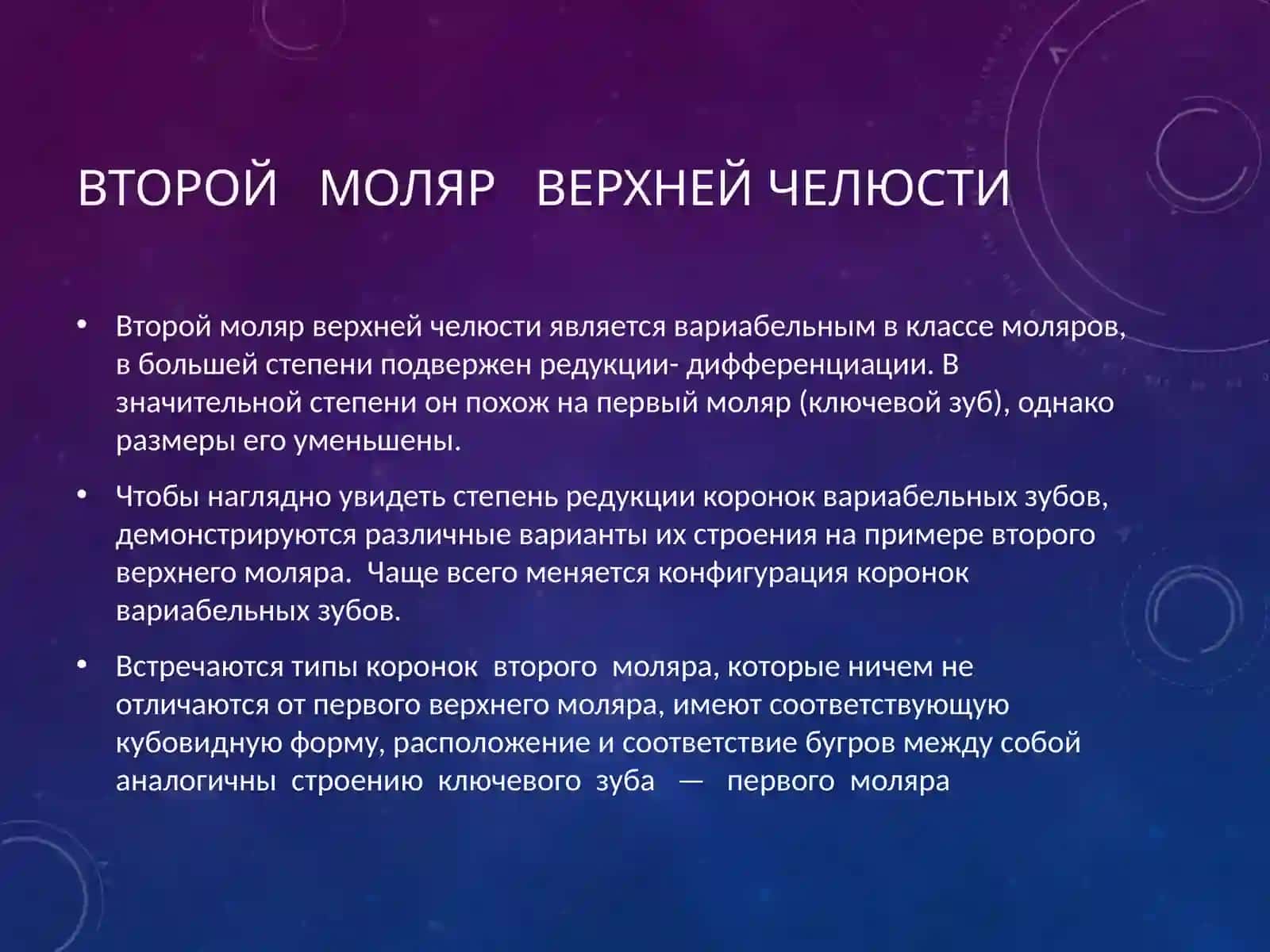 ВТОРОЙ МОЛЯР ВЕРХНЕЙ ЧЕЛЮСТИ

• Второй моляр верхней челюсти является вариабельным в классе моляров, в большей степени подвержен редукции- дифференциации. В значительной степени он похож на первый моляр (ключевой зуб), однако размеры его уменьшены.

• Чтобы наглядно увидеть степень редукции коронок вариабельных зубов, демонстрируются различные варианты их строения на примере второго верхнего моляра. Чаще всего меняется конфигурация коронок вариабельных зубов.

• Встречаются типы коронок второго моляра, которые ничем не отличаются от первого верхнего моляра, имеют соответствующую кубовидную форму, расположение и соответствие бугров между собой аналогичны строению ключевого зуба — первого моляра